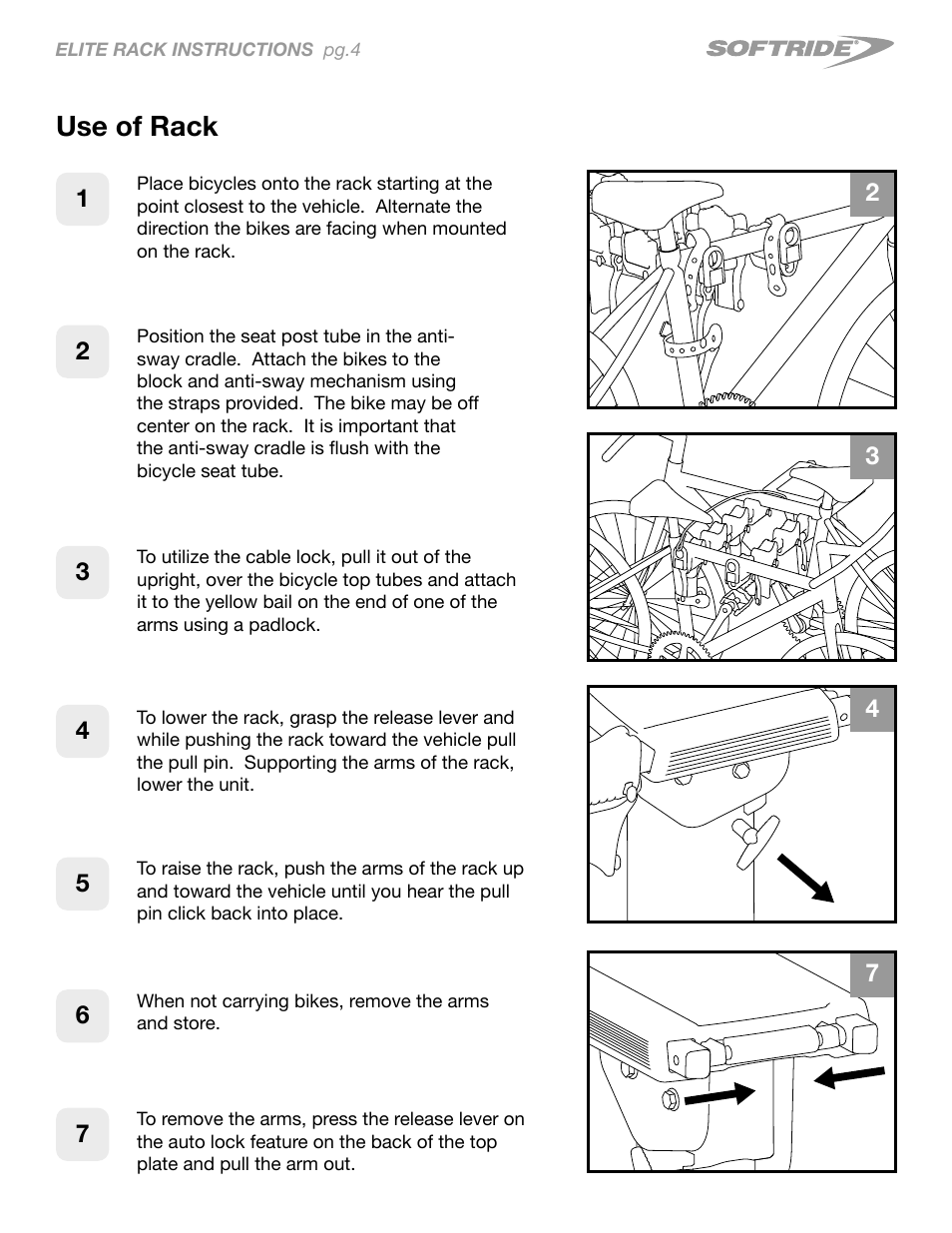 ELITE RACK INSTRUCTIONS pg.4

SOFTRIDE®

Use of Rack

1
Place bicycles onto the rack starting at the point closest to the vehicle. Alternate the direction the bikes are facing when mounted on the rack.

2
Position the seat post tube in the anti-sway cradle. Attach the bikes to the block and anti-sway mechanism using the straps provided. The bike may be off center on the rack. It is important that the anti-sway cradle is flush with the bicycle seat tube.

3
To utilize the cable lock, pull it out of the upright, over the bicycle top tubes and attach it to the yellow bail on the end of one of the arms using a padlock.

4
To lower the rack, grasp the release lever and while pushing the rack toward the vehicle pull the pull pin. Supporting the arms of the rack, lower the unit.

5
To raise the rack, push the arms of the rack up and toward the vehicle until you hear the pull pin click back into place.

6
When not carrying bikes, remove the arms and store.

7
To remove the arms, press the release lever on the auto lock feature on the back of the top plate and pull the arm out.

2

3

4

7